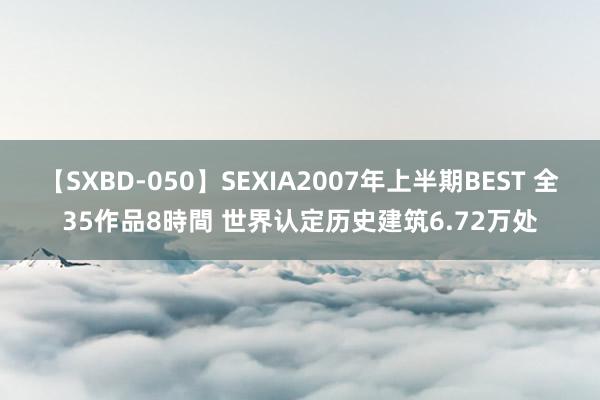 【SXBD-050】SEXIA2007年上半期BEST 全35作品8時間 世界认定历史建筑6.72万处